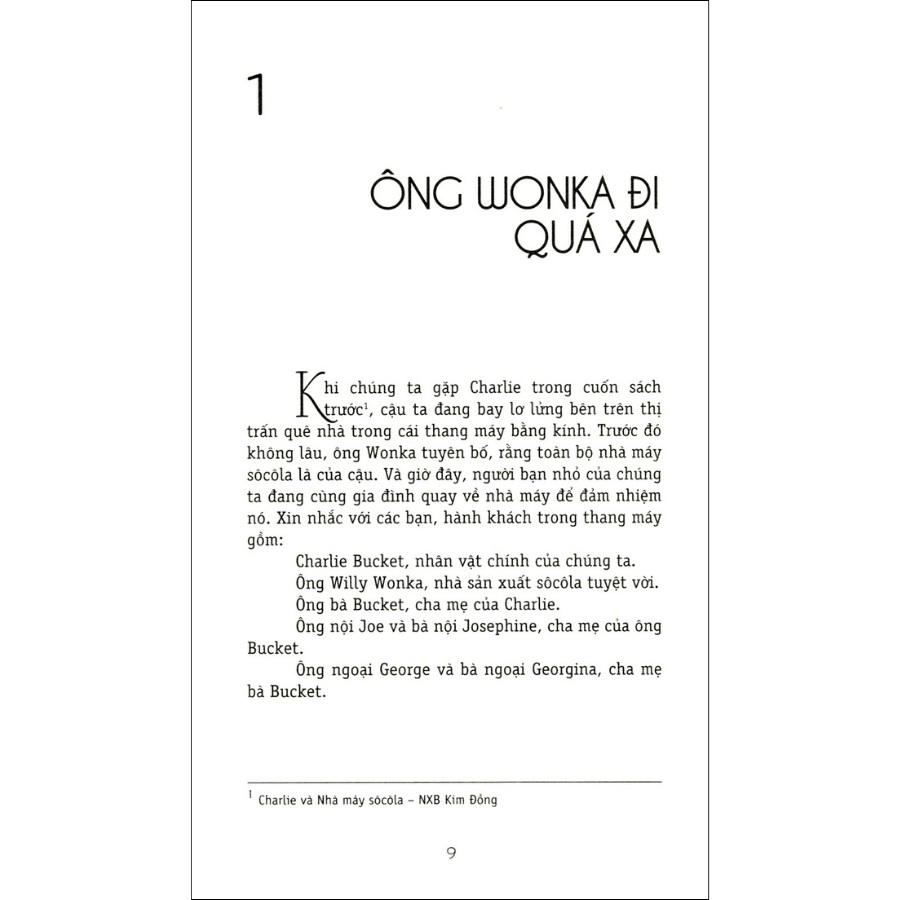 1

ÔNG WONKA ĐI QUÁ XA

Khi chúng ta gặp Charlie trong cuốn sách trước$^{1}$, cậu ta đang bay lơ lửng bên trên thị trấn quê nhà trong cái thang máy bằng kính. Trước đó không lâu, ông Wonka tuyên bố, rằng toàn bộ nhà máy sôcôla là của cậu. Và giờ đây, người bạn nhỏ của chúng ta đang cùng gia đình quay về nhà máy để đảm nhiệm nó. Xin nhắc với các bạn, hành khách trong thang máy gồm:

Charlie Bucket, nhân vật chính của chúng ta.

Ông Willy Wonka, nhà sản xuất sôcôla tuyệt vời.

Ông bà Bucket, cha mẹ của Charlie.

Ông nội Joe và bà nội Josephine, cha mẹ của ông Bucket.

Ông ngoại George và bà ngoại Georgina, cha mẹ bà Bucket.

$^{1}$ Charlie và Nhà máy sôcôla – NXB Kim Đồng

9